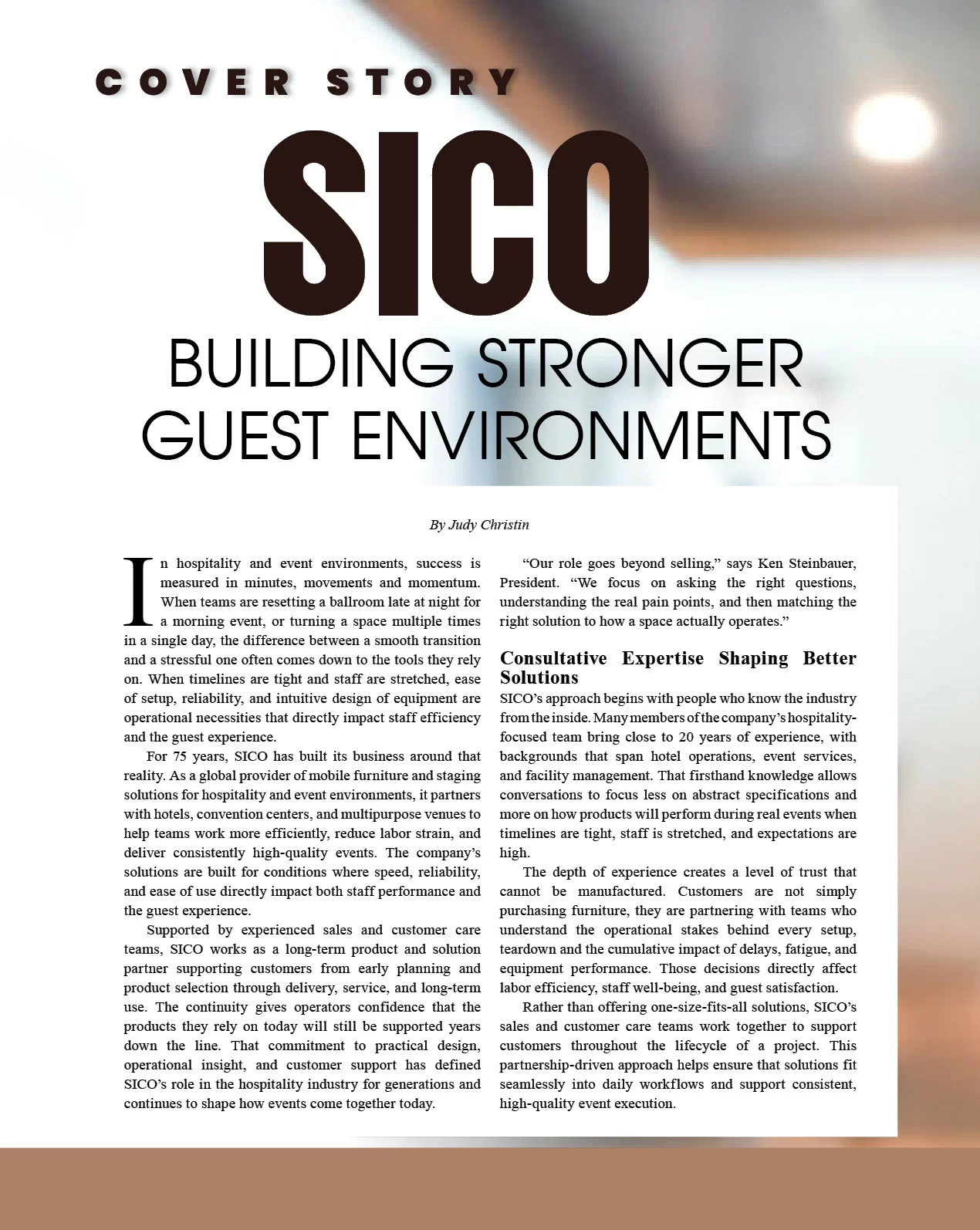 COVER STORY

SICO

BUILDING STRONGER GUEST ENVIRONMENTS

By Judy Christin

In hospitality and event environments, success is measured in minutes, movements and momentum. When teams are resetting a ballroom late at night for a morning event, or turning a space multiple times in a single day, the difference between a smooth transition and a stressful one often comes down to the tools they rely on. When timelines are tight and staff are stretched, ease of setup, reliability, and intuitive design of equipment are operational necessities that directly impact staff efficiency and the guest experience.

For 75 years, SICO has built its business around that reality. As a global provider of mobile furniture and staging solutions for hospitality and event environments, it partners with hotels, convention centers, and multipurpose venues to help teams work more efficiently, reduce labor strain, and deliver consistently high-quality events. The company's solutions are built for conditions where speed, reliability, and ease of use directly impact both staff performance and the guest experience.

Supported by experienced sales and customer care teams, SICO works as a long-term product and solution partner supporting customers from early planning and product selection through delivery, service, and long-term use. The continuity gives operators confidence that the products they rely on today will still be supported years down the line. That commitment to practical design, operational insight, and customer support has defined SICO's role in the hospitality industry for generations and continues to shape how events come together today.

"Our role goes beyond selling," says Ken Steinbauer, President. "We focus on asking the right questions, understanding the real pain points, and then matching the right solution to how a space actually operates."

Consultative Expertise Shaping Better Solutions

SICO's approach begins with people who know the industry from the inside. Many members of the company's hospitality-focused team bring close to 20 years of experience, with backgrounds that span hotel operations, event services, and facility management. That firsthand knowledge allows conversations to focus less on abstract specifications and more on how products will perform during real events when timelines are tight, staff is stretched, and expectations are high.

The depth of experience creates a level of trust that cannot be manufactured. Customers are not simply purchasing furniture, they are partnering with teams who understand the operational stakes behind every setup, teardown and the cumulative impact of delays, fatigue, and equipment performance. Those decisions directly affect labor efficiency, staff well-being, and guest satisfaction.

Rather than offering one-size-fits-all solutions, SICO's sales and customer care teams work together to support customers throughout the lifecycle of a project. This partnership-driven approach helps ensure that solutions fit seamlessly into daily workflows and support consistent, high-quality event execution.